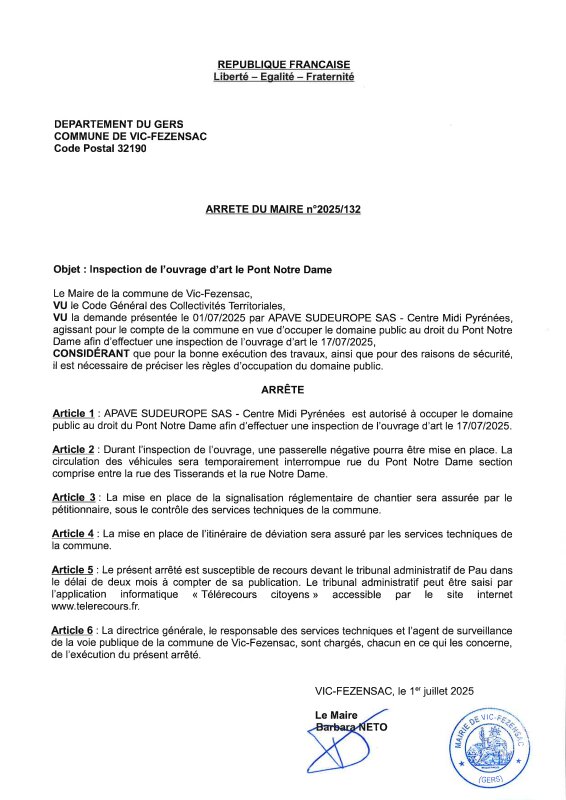 REPUBLIQUE FRANCAISE
Liberté – Egalité – Fraternité

DEPARTEMENT DU GERS
COMMUNE DE VIC-FEZENSAC
Code Postal 32190

ARRETE DU MAIRE n°2025/132

Objet : Inspection de l'ouvrage d'art le Pont Notre Dame

Le Maire de la commune de Vic-Fezensac,
VU le Code Général des Collectivités Territoriales,
VU la demande présentée le 01/07/2025 par APAVE SUDEUROPE SAS - Centre Midi Pyrénées, agissant pour le compte de la commune en vue d'occuper le domaine public au droit du Pont Notre Dame afin d'effectuer une inspection de l'ouvrage d'art le 17/07/2025,
CONSIDÉRANT que pour la bonne exécution des travaux, ainsi que pour des raisons de sécurité, il est nécessaire de préciser les règles d'occupation du domaine public.

ARRÊTE

Article 1 : APAVE SUDEUROPE SAS - Centre Midi Pyrénées est autorisé à occuper le domaine public au droit du Pont Notre Dame afin d'effectuer une inspection de l'ouvrage d'art le 17/07/2025.

Article 2 : Durant l'inspection de l'ouvrage, une passerelle négative pourra être mise en place. La circulation des véhicules sera temporairement interrompue rue du Pont Notre Dame section comprise entre la rue des Tisserands et la rue Notre Dame.

Article 3 : La mise en place de la signalisation réglementaire de chantier sera assurée par le pétitionnaire, sous le contrôle des services techniques de la commune.

Article 4 : La mise en place de l'itinéraire de déviation sera assuré par les services techniques de la commune.

Article 5 : Le présent arrêté est susceptible de recours devant le tribunal administratif de Pau dans le délai de deux mois à compter de sa publication. Le tribunal administratif peut être saisi par l'application informatique « Télérecours citoyens » accessible par le site internet www.telerecours.fr.

Article 6 : La directrice générale, le responsable des services techniques et l'agent de surveillance de la voie publique de la commune de Vic-Fezensac, sont chargés, chacun en ce qui les concerne, de l'exécution du présent arrêté.

VIC-FEZENSAC, le 1er juillet 2025

Le Maire
Barbara NETO

MAIRIE DE VIC-FEZENSAC
(GERS)